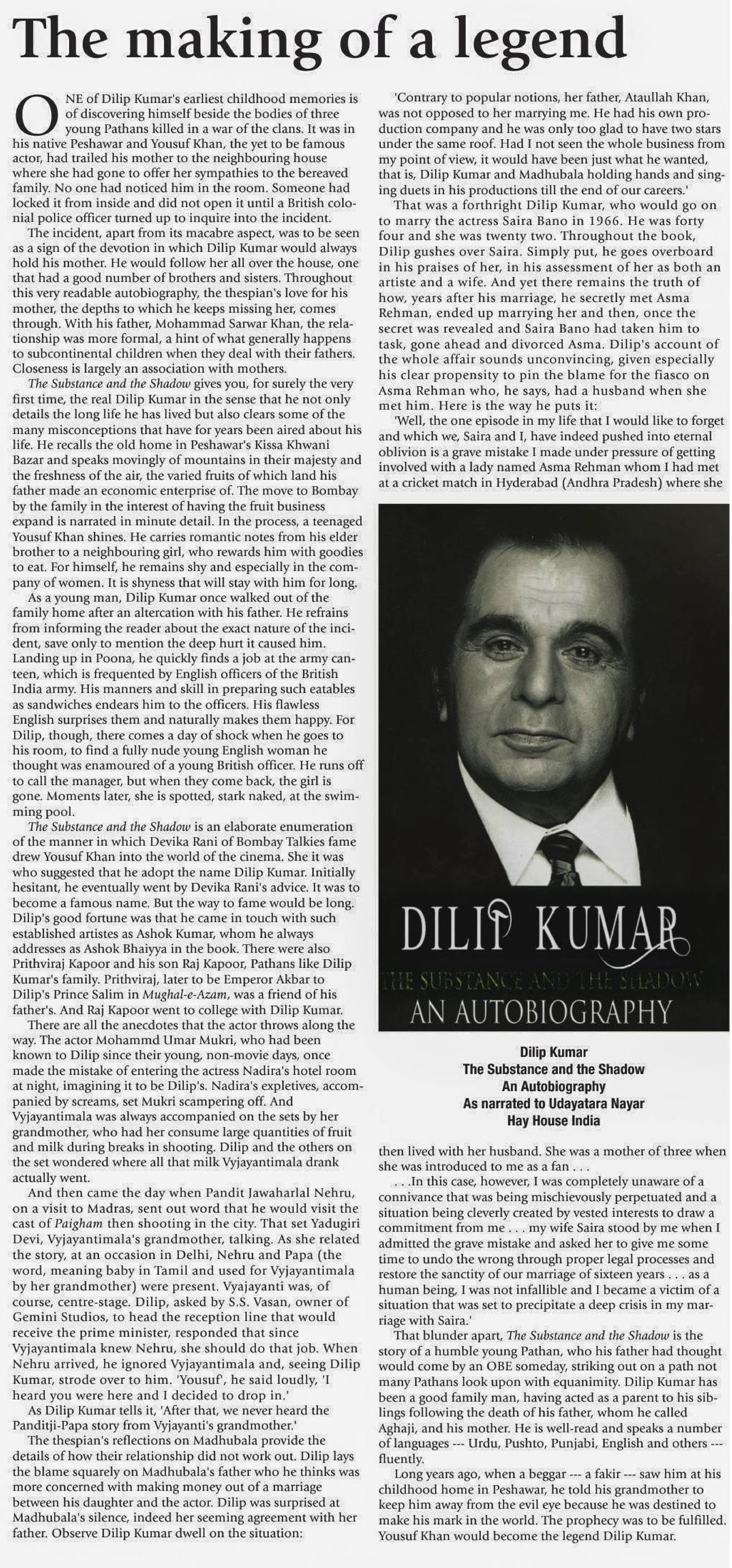 The making of a legend

ONE of Dilip Kumar's earliest childhood memories is of discovering himself beside the bodies of three young Pathans killed in a war of the clans. It was in his native Peshawar and Yousuf Khan, the yet to be famous actor, had trailed his mother to the neighbouring house where she had gone to offer her sympathies to the bereaved family. No one had noticed him in the room. Someone had locked it from inside and did not open it until a British colonial police officer turned up to inquire into the incident.

The incident, apart from its macabre aspect, was to be seen as a sign of the devotion in which Dilip Kumar would always hold his mother. He would follow her all over the house, one that had a good number of brothers and sisters. Throughout this very readable autobiography, the thespian's love for his mother, the depths to which he keeps missing her, comes through. With his father, Mohammad Sarwar Khan, the relationship was more formal, a hint of what generally happens to subcontinental children when they deal with their fathers. Closeness is largely an association with mothers.

The Substance and the Shadow gives you, for surely the very first time, the real Dilip Kumar in the sense that he not only details the long life he has lived but also clears some of the many misconceptions that have for years been aired about his life. He recalls the old home in Peshawar's Kissa Khwani Bazar and speaks movingly of mountains in their majesty and the freshness of the air, the varied fruits of which land his father made an economic enterprise of. The move to Bombay by the family in the interest of having the fruit business expand is narrated in minute detail. In the process, a teenaged Yousuf Khan shines. He carries romantic notes from his elder brother to a neighbouring girl, who rewards him with goodies to eat. For himself, he remains shy and especially in the company of women. It is shyness that will stay with him for long.

As a young man, Dilip Kumar once walked out of the family home after an altercation with his father. He refrains from informing the reader about the exact nature of the incident, save only to mention the deep hurt it caused him. Landing up in Poona, he quickly finds a job at the army canteen, which is frequented by English officers of the British India army. His manners and skill in preparing such eatables as sandwiches endears him to the officers. His flawless English surprises them and naturally makes them happy. For Dilip, though, there comes a day of shock when he goes to his room, to find a fully nude young English woman he thought was enamoured of a young British officer. He runs off to call the manager, but when they come back, the girl is gone. Moments later, she is spotted, stark naked, at the swimming pool.

The Substance and the Shadow is an elaborate enumeration of the manner in which Devika Rani of Bombay Talkies fame drew Yousuf Khan into the world of the cinema. She it was who suggested that he adopt the name Dilip Kumar. Initially hesitant, he eventually went by Devika Rani's advice. It was to become a famous name. But the way to fame would be long. Dilip's good fortune was that he came in touch with such established artistes as Ashok Kumar, whom he always addresses as Ashok Bhaiyya in the book. There were also Prithviraj Kapoor and his son Raj Kapoor, Pathans like Dilip Kumar's family. Prithviraj, later to be Emperor Akbar to Dilip's Prince Salim in Mughal-e-Azam, was a friend of his father's. And Raj Kapoor went to college with Dilip Kumar.

There are all the anecdotes that the actor throws along the way. The actor Mohammd Umar Mukri, who had been known to Dilip since their young, non-movie days, once made the mistake of entering the actress Nadira's hotel room at night, imagining it to be Dilip's. Nadira's expletives, accompanied by screams, set Mukri scampering off. And Vyjayantimala was always accompanied on the sets by her grandmother, who had her consume large quantities of fruit and milk during breaks in shooting. Dilip and the others on the set wondered where all that milk Vyjayantimala drank actually went.

And then came the day when Pandit Jawaharlal Nehru, on a visit to Madras, sent out word that he would visit the cast of Paigham then shooting in the city. That set Yadugiri Devi, Vyjayantimala's grandmother, talking. As she related the story, at an occasion in Delhi, Nehru and Papa (the word, meaning baby in Tamil and used for Vyjayantimala by her grandmother) were present. Vyajayanti was, of course, centre-stage. Dilip, asked by S.S. Vasan, owner of Gemini Studios, to head the reception line that would receive the prime minister, responded that since Vyjayantimala knew Nehru, she should do that job. When Nehru arrived, he ignored Vyjayantimala and, seeing Dilip Kumar, strode over to him. 'Yousuf', he said loudly, 'I heard you were here and I decided to drop in.'

As Dilip Kumar tells it, 'After that, we never heard the Panditji-Papa story from Vyjayanti's grandmother.'

The thespian's reflections on Madhubala provide the details of how their relationship did not work out. Dilip lays the blame squarely on Madhubala's father who he thinks was more concerned with making money out of a marriage between his daughter and the actor. Dilip was surprised at Madhubala's silence, indeed her seeming agreement with her father. Observe Dilip Kumar dwell on the situation:

'Contrary to popular notions, her father, Ataullah Khan, was not opposed to her marrying me. He had his own production company and he was only too glad to have two stars under the same roof. Had I not seen the whole business from my point of view, it would have been just what he wanted, that is, Dilip Kumar and Madhubala holding hands and singing duets in his productions till the end of our careers.'

That was a forthright Dilip Kumar, who would go on to marry the actress Saira Bano in 1966. He was forty four and she was twenty two. Throughout the book, Dilip gushes over Saira. Simply put, he goes overboard in his praises of her, in his assessment of her as both an artiste and a wife. And yet there remains the truth of how, years after his marriage, he secretly met Asma Rehman, ended up marrying her and then, once the secret was revealed and Saira Bano had taken him to task, gone ahead and divorced Asma. Dilip's account of the whole affair sounds unconvincing, given especially his clear propensity to pin the blame for the fiasco on Asma Rehman who, he says, had a husband when she met him. Here is the way he puts it:

'Well, the one episode in my life that I would like to forget and which we, Saira and I, have indeed pushed into eternal oblivion is a grave mistake I made under pressure of getting involved with a lady named Asma Rehman whom I had met at a cricket match in Hyderabad (Andhra Pradesh) where she

DILIP KUMAR
THE SUBSTANCE AND THE SHADOW
AN AUTOBIOGRAPHY

Dilip Kumar
The Substance and the Shadow
An Autobiography
As narrated to Udayatara Nayar
Hay House India

then lived with her husband. She was a mother of three when she was introduced to me as a fan . . .

. . .In this case, however, I was completely unaware of a connivance that was being mischievously perpetuated and a situation being cleverly created by vested interests to draw a commitment from me . . . my wife Saira stood by me when I admitted the grave mistake and asked her to give me some time to undo the wrong through proper legal processes and restore the sanctity of our marriage of sixteen years . . . as a human being, I was not infallible and I became a victim of a situation that was set to precipitate a deep crisis in my marriage with Saira.'

That blunder apart, The Substance and the Shadow is the story of a humble young Pathan, who his father had thought would come by an OBE someday, striking out on a path not many Pathans look upon with equanimity. Dilip Kumar has been a good family man, having acted as a parent to his siblings following the death of his father, whom he called Aghaji, and his mother. He is well-read and speaks a number of languages --- Urdu, Pushto, Punjabi, English and others --- fluently.

Long years ago, when a beggar --- a fakir --- saw him at his childhood home in Peshawar, he told his grandmother to keep him away from the evil eye because he was destined to make his mark in the world. The prophecy was to be fulfilled. Yousuf Khan would become the legend Dilip Kumar.